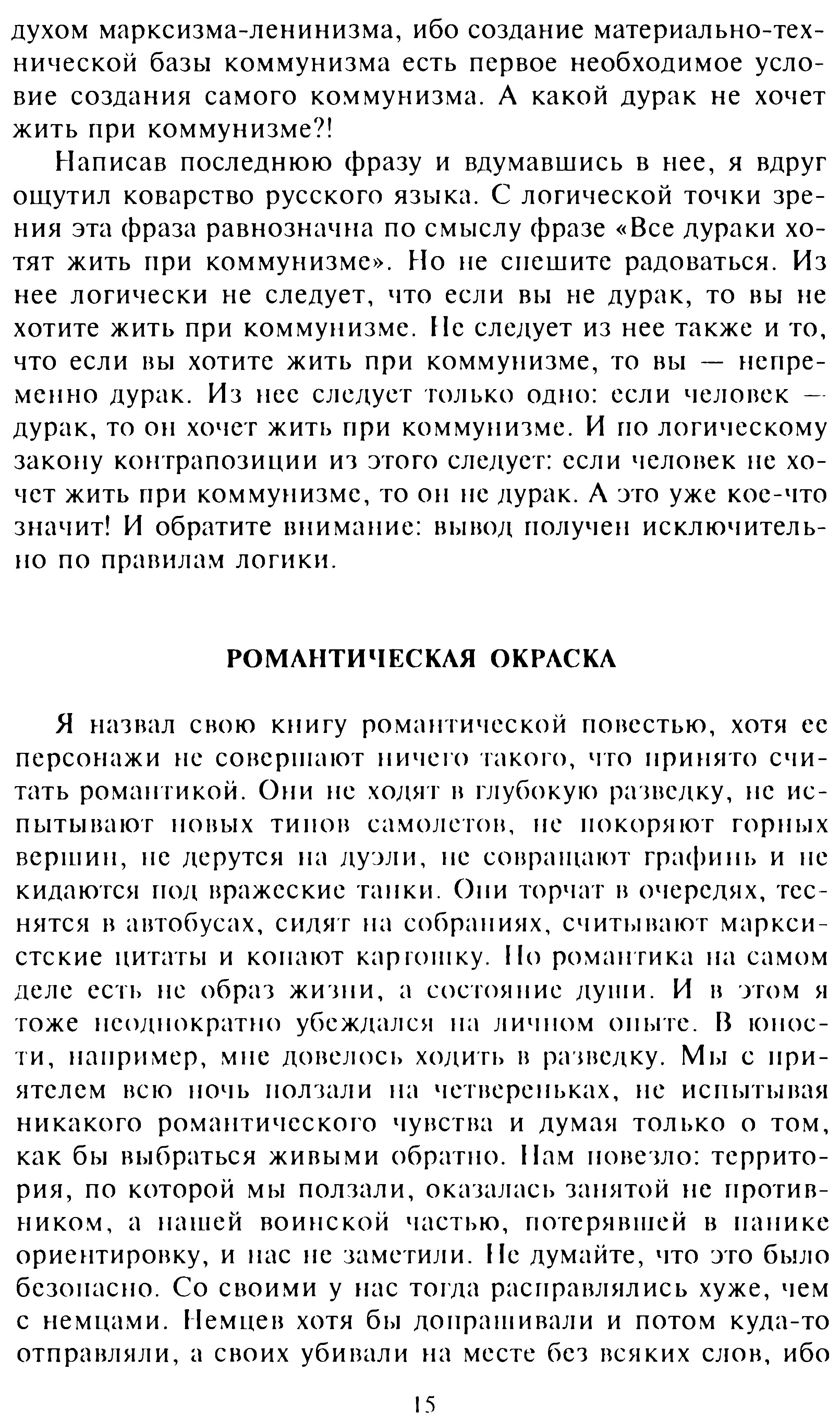 духом марксизма-ленинизма, ибо создание материально-технической базы коммунизма есть первое необходимое условие создания самого коммунизма. А какой дурак не хочет жить при коммунизме?!

Написав последнюю фразу и вдумавшись в нее, я вдруг ощутил коварство русского языка. С логической точки зрения эта фраза равнозначна по смыслу фразе «Все дураки хотят жить при коммунизме». Но не спешите радоваться. Из нее логически не следует, что если вы не дурак, то вы не хотите жить при коммунизме. Не следует из нее также и то, что если вы хотите жить при коммунизме, то вы — непременно дурак. Из нее следует только одно: если человек — дурак, то он хочет жить при коммунизме. И по логическому закону контрапозиции из этого следует: если человек не хочет жить при коммунизме, то он не дурак. А это уже кое-что значит! И обратите внимание: вывод получен исключительно по правилам логики.

РОМАНТИЧЕСКАЯ ОКРАСКА

Я назвал свою книгу романтической повестью, хотя ее персонажи не совершают ничего такого, что принято считать романтикой. Они не ходят в глубокую разведку, не испытывают новых типов самолетов, не покоряют горных вершин, не дерутся на дуэли, не совращают графинь и не кидаются под вражеские танки. Они торчат в очередях, теснятся в автобусах, сидят на собраниях, считывают марксистские цитаты и копают картошку. Но романтика на самом деле есть не образ жизни, а состояние души. И в этом я тоже неоднократно убеждался на личном опыте. В юности, например, мне довелось ходить в разведку. Мы с приятелем всю ночь ползали на четвереньках, не испытывая никакого романтического чувства и думая только о том, как бы выбраться живыми обратно. Нам повезло: территория, по которой мы ползали, оказалась занятой не противником, а нашей воинской частью, потерявшей в панике ориентировку, и нас не заметили. Не думайте, что это было безопасно. Со своими у нас тогда расправлялись хуже, чем с немцами. Немцев хотя бы допрашивали и потом куда-то отправляли, а своих убивали на месте без всяких слов, ибо

15